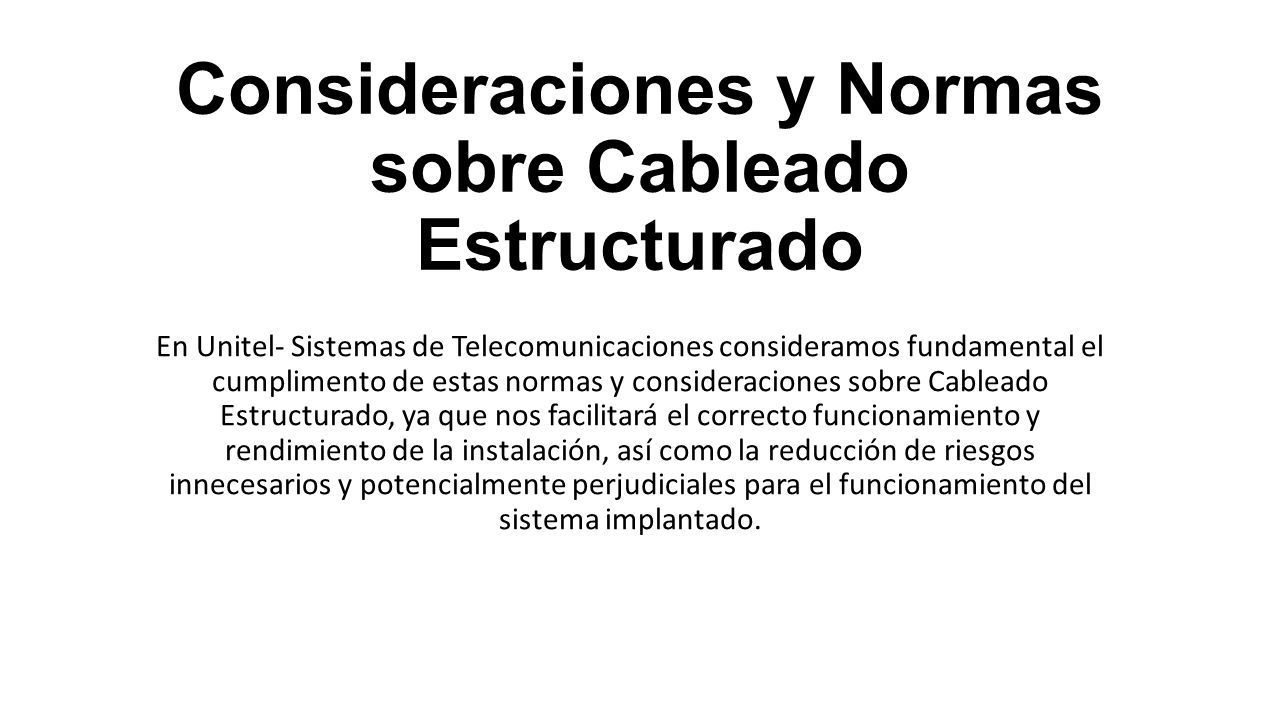 Consideraciones y Normas sobre Cableado Estructurado

En Unitel- Sistemas de Telecomunicaciones consideramos fundamental el cumplimento de estas normas y consideraciones sobre Cableado Estructurado, ya que nos facilitará el correcto funcionamiento y rendimiento de la instalación, así como la reducción de riesgos innecesarios y potencialmente perjudiciales para el funcionamiento del sistema implantado.